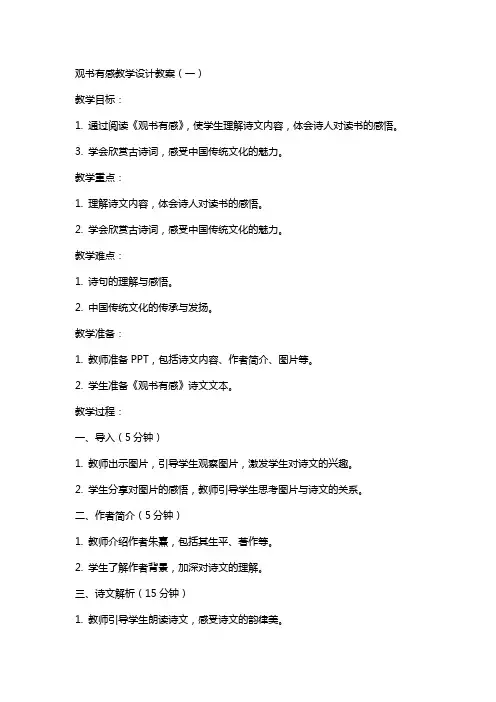 观书有感教学设计教案（一）

教学目标：

1. 通过阅读《观书有感》，使学生理解诗文内容，体会诗人对读书的感悟。

3. 学会欣赏古诗词，感受中国传统文化的魅力。

教学重点：

1. 理解诗文内容，体会诗人对读书的感悟。

2. 学会欣赏古诗词，感受中国传统文化的魅力。

教学难点：

1. 诗句的理解与感悟。

2. 中国传统文化的传承与发扬。

教学准备：

1. 教师准备 PPT，包括诗文内容、作者简介、图片等。

2. 学生准备《观书有感》诗文文本。

教学过程：

一、导入（5 分钟）

1. 教师出示图片，引导学生观察图片，激发学生对诗文的兴趣。

2. 学生分享对图片的感悟，教师引导学生思考图片与诗文的关系。

二、作者简介（5 分钟）

1. 教师介绍作者朱熹，包括其生平、著作等。

2. 学生了解作者背景，加深对诗文的理解。

三、诗文解析（15 分钟）

1. 教师引导学生朗读诗文，感受诗文的韵律美。